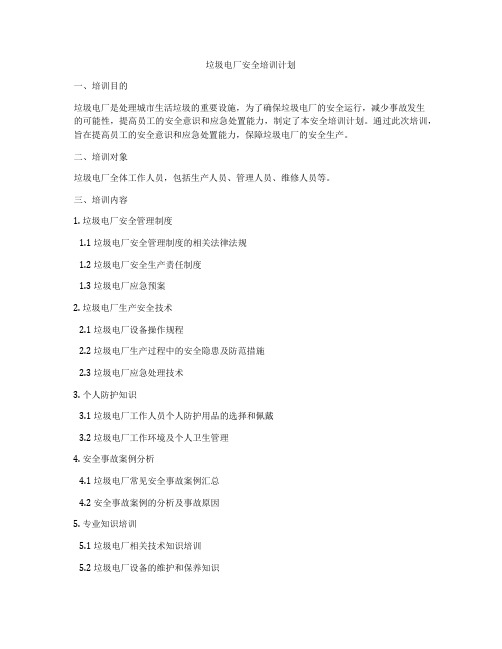 垃圾电厂安全培训计划

一、培训目的

垃圾电厂是处理城市生活垃圾的重要设施，为了确保垃圾电厂的安全运行，减少事故发生的可能性，提高员工的安全意识和应急处置能力，制定了本安全培训计划。通过此次培训，旨在提高员工的安全意识和应急处置能力，保障垃圾电厂的安全生产。

二、培训对象

垃圾电厂全体工作人员，包括生产人员、管理人员、维修人员等。

三、培训内容

1. 垃圾电厂安全管理制度

1.1 垃圾电厂安全管理制度的相关法律法规

1.2 垃圾电厂安全生产责任制度

1.3 垃圾电厂应急预案

2. 垃圾电厂生产安全技术

2.1 垃圾电厂设备操作规程

2.2 垃圾电厂生产过程中的安全隐患及防范措施

2.3 垃圾电厂应急处理技术

3. 个人防护知识

3.1 垃圾电厂工作人员个人防护用品的选择和佩戴

3.2 垃圾电厂工作环境及个人卫生管理

4. 安全事故案例分析

4.1 垃圾电厂常见安全事故案例汇总

4.2 安全事故案例的分析及事故原因

5. 专业知识培训

5.1 垃圾电厂相关技术知识培训

5.2 垃圾电厂设备的维护和保养知识